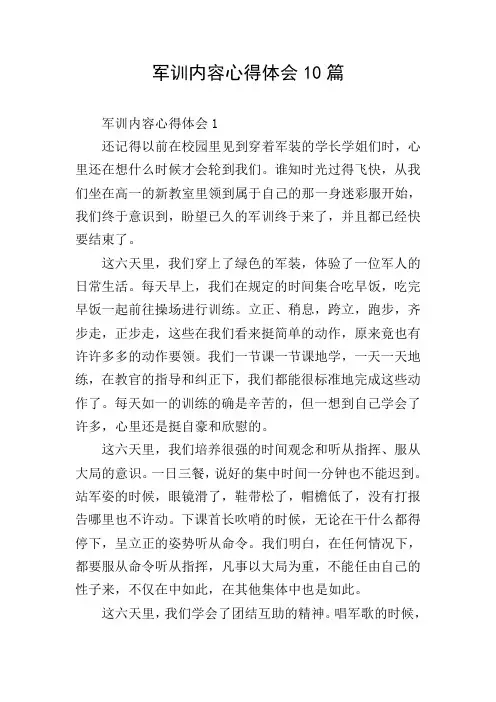 军训内容心得体会10篇

军训内容心得体会1

还记得以前在校园里见到穿着军装的学长学姐们时，心里还在想什么时候才会轮到我们。谁知时光过得飞快，从我们坐在高一的新教室里领到属于自己的那一身迷彩服开始，我们终于意识到，盼望已久的军训终于来了，并且都已经快要结束了。

这六天里，我们穿上了绿色的军装，体验了一位军人的日常生活。每天早上，我们在规定的时间集合吃早饭，吃完早饭一起前往操场进行训练。立正、稍息，跨立，跑步，齐步走，正步走，这些在我们看来挺简单的动作，原来竟也有许许多多的动作要领。我们一节课一节课地学，一天一天地练，在教官的指导和纠正下，我们都能很标准地完成这些动作了。每天如一的训练的确是辛苦的，但一想到自己学会了许多，心里还是挺自豪和欣慰的。

这六天里，我们培养很强的时间观念和听从指挥、服从大局的意识。一日三餐，说好的集中时间一分钟也不能迟到。站军姿的时候，眼镜滑了，鞋带松了，帽檐低了，没有打报告哪里也不许动。下课首长吹哨的时候，无论在干什么都得停下，呈立正的姿势听从命令。我们明白，在任何情况下，都要服从命令听从指挥，凡事以大局为重，不能任由自己的性子来，不仅在中如此，在其他集体中也是如此。

这六天里，我们学会了团结互助的精神。唱军歌的时候，